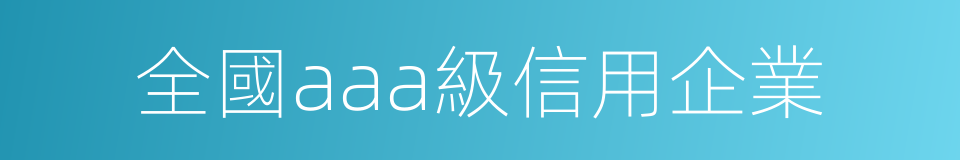 全國aaa級信用企業